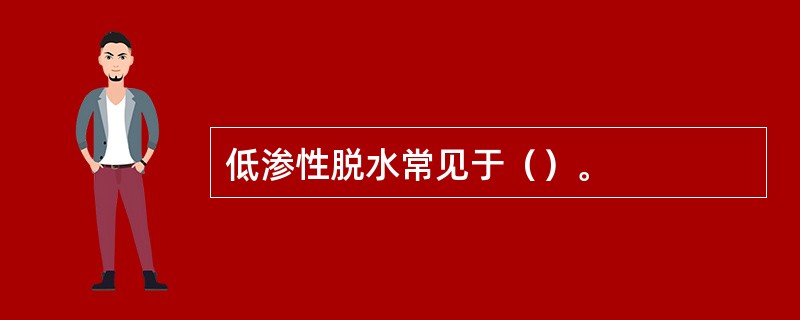 低渗性脱水常见于（）。